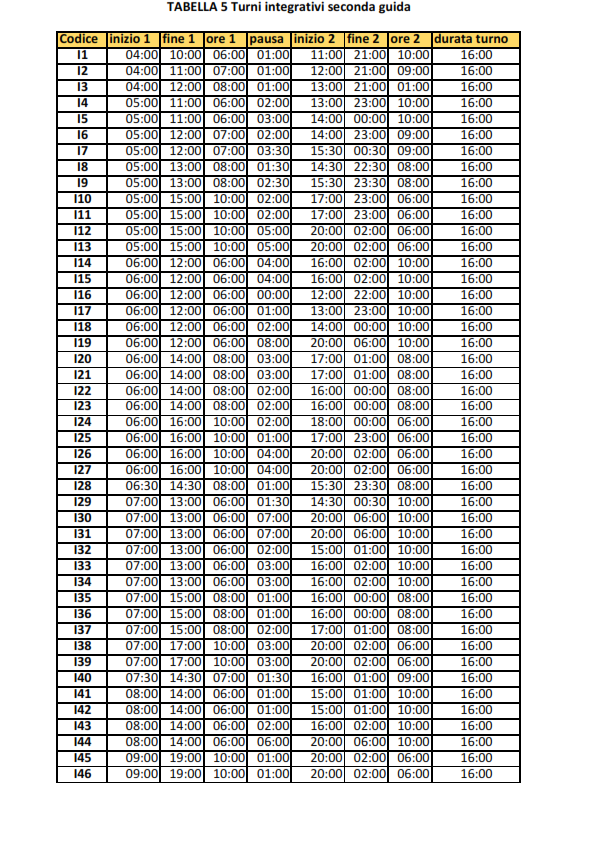 TABELLA 5 Turni integrativi seconda guida

| Codice | inizio 1 | fine 1 | ore 1 | pausa | inizio 2 | fine 2 | ore 2 | durata turno |
|---|---|---|---|---|---|---|---|---|
| I1 | 04:00 | 10:00 | 06:00 | 01:00 | 11:00 | 21:00 | 10:00 | 16:00 |
| I2 | 04:00 | 11:00 | 07:00 | 01:00 | 12:00 | 21:00 | 09:00 | 16:00 |
| I3 | 04:00 | 12:00 | 08:00 | 01:00 | 13:00 | 21:00 | 01:00 | 16:00 |
| I4 | 05:00 | 11:00 | 06:00 | 02:00 | 13:00 | 23:00 | 10:00 | 16:00 |
| I5 | 05:00 | 11:00 | 06:00 | 03:00 | 14:00 | 00:00 | 10:00 | 16:00 |
| I6 | 05:00 | 12:00 | 07:00 | 02:00 | 14:00 | 23:00 | 09:00 | 16:00 |
| I7 | 05:00 | 12:00 | 07:00 | 03:30 | 15:30 | 00:30 | 09:00 | 16:00 |
| I8 | 05:00 | 13:00 | 08:00 | 01:30 | 14:30 | 22:30 | 08:00 | 16:00 |
| I9 | 05:00 | 13:00 | 08:00 | 02:30 | 15:30 | 23:30 | 08:00 | 16:00 |
| I10 | 05:00 | 15:00 | 10:00 | 02:00 | 17:00 | 23:00 | 06:00 | 16:00 |
| I11 | 05:00 | 15:00 | 10:00 | 02:00 | 17:00 | 23:00 | 06:00 | 16:00 |
| I12 | 05:00 | 15:00 | 10:00 | 05:00 | 20:00 | 02:00 | 06:00 | 16:00 |
| I13 | 05:00 | 15:00 | 10:00 | 05:00 | 20:00 | 02:00 | 06:00 | 16:00 |
| I14 | 06:00 | 12:00 | 06:00 | 04:00 | 16:00 | 02:00 | 10:00 | 16:00 |
| I15 | 06:00 | 12:00 | 06:00 | 04:00 | 16:00 | 02:00 | 10:00 | 16:00 |
| I16 | 06:00 | 12:00 | 06:00 | 00:00 | 12:00 | 22:00 | 10:00 | 16:00 |
| I17 | 06:00 | 12:00 | 06:00 | 01:00 | 13:00 | 23:00 | 10:00 | 16:00 |
| I18 | 06:00 | 12:00 | 06:00 | 02:00 | 14:00 | 00:00 | 10:00 | 16:00 |
| I19 | 06:00 | 12:00 | 06:00 | 08:00 | 20:00 | 06:00 | 10:00 | 16:00 |
| I20 | 06:00 | 14:00 | 08:00 | 03:00 | 17:00 | 01:00 | 08:00 | 16:00 |
| I21 | 06:00 | 14:00 | 08:00 | 03:00 | 17:00 | 01:00 | 08:00 | 16:00 |
| I22 | 06:00 | 14:00 | 08:00 | 02:00 | 16:00 | 00:00 | 08:00 | 16:00 |
| I23 | 06:00 | 14:00 | 08:00 | 02:00 | 16:00 | 00:00 | 08:00 | 16:00 |
| I24 | 06:00 | 16:00 | 10:00 | 02:00 | 18:00 | 00:00 | 06:00 | 16:00 |
| I25 | 06:00 | 16:00 | 10:00 | 01:00 | 17:00 | 23:00 | 06:00 | 16:00 |
| I26 | 06:00 | 16:00 | 10:00 | 04:00 | 20:00 | 02:00 | 06:00 | 16:00 |
| I27 | 06:00 | 16:00 | 10:00 | 04:00 | 20:00 | 02:00 | 06:00 | 16:00 |
| I28 | 06:30 | 14:30 | 08:00 | 01:00 | 15:30 | 23:30 | 08:00 | 16:00 |
| I29 | 07:00 | 13:00 | 06:00 | 01:30 | 14:30 | 00:30 | 10:00 | 16:00 |
| I30 | 07:00 | 13:00 | 06:00 | 07:00 | 20:00 | 06:00 | 10:00 | 16:00 |
| I31 | 07:00 | 13:00 | 06:00 | 07:00 | 20:00 | 06:00 | 10:00 | 16:00 |
| I32 | 07:00 | 13:00 | 06:00 | 02:00 | 15:00 | 01:00 | 10:00 | 16:00 |
| I33 | 07:00 | 13:00 | 06:00 | 03:00 | 16:00 | 02:00 | 10:00 | 16:00 |
| I34 | 07:00 | 13:00 | 06:00 | 03:00 | 16:00 | 02:00 | 10:00 | 16:00 |
| I35 | 07:00 | 15:00 | 08:00 | 01:00 | 16:00 | 00:00 | 08:00 | 16:00 |
| I36 | 07:00 | 15:00 | 08:00 | 01:00 | 16:00 | 00:00 | 08:00 | 16:00 |
| I37 | 07:00 | 15:00 | 08:00 | 02:00 | 17:00 | 01:00 | 08:00 | 16:00 |
| I38 | 07:00 | 17:00 | 10:00 | 03:00 | 20:00 | 02:00 | 06:00 | 16:00 |
| I39 | 07:00 | 17:00 | 10:00 | 03:00 | 20:00 | 02:00 | 06:00 | 16:00 |
| I40 | 07:30 | 14:30 | 07:00 | 01:30 | 16:00 | 01:00 | 09:00 | 16:00 |
| I41 | 08:00 | 14:00 | 06:00 | 01:00 | 15:00 | 01:00 | 10:00 | 16:00 |
| I42 | 08:00 | 14:00 | 06:00 | 01:00 | 15:00 | 01:00 | 10:00 | 16:00 |
| I43 | 08:00 | 14:00 | 06:00 | 02:00 | 16:00 | 02:00 | 10:00 | 16:00 |
| I44 | 08:00 | 14:00 | 06:00 | 06:00 | 20:00 | 06:00 | 10:00 | 16:00 |
| I45 | 09:00 | 19:00 | 10:00 | 01:00 | 20:00 | 02:00 | 06:00 | 16:00 |
| I46 | 09:00 | 19:00 | 10:00 | 01:00 | 20:00 | 02:00 | 06:00 | 16:00 |